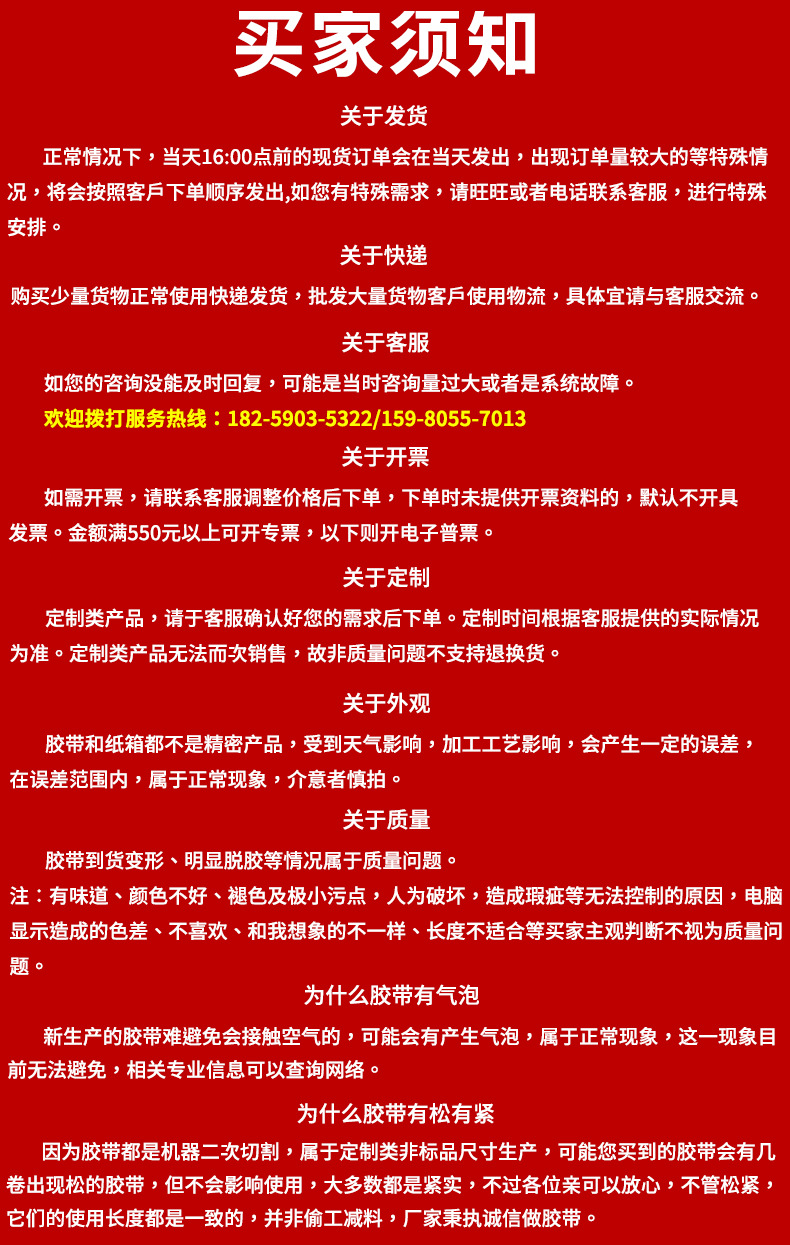 买家须知

关于发货

正常情况下，当天16:00点前的现货订单会在当天发出，出现订单量较大的等特殊情况，将会按照客戶下单顺序发出,如您有特殊需求，请旺旺或者电话联系客服，进行特殊安排。

关于快递

购买少量货物正常使用快递发货，批发大量货物客戶使用物流，具体宜请与客服交流。

关于客服

如您的咨询没能及时回复，可能是当时咨询量过大或者是系统故障。

欢迎拨打服务热线：182-5903-5322/159-8055-7013

关于开票

如需开票，请联系客服调整价格后下单，下单时未提供开票资料的，默认不开具发票。金额满550元以上可开专票，以下则开电子普票。

关于定制

定制类产品，请于客服确认好您的需求后下单。定制时间根据客服提供的实际情况为准。定制类产品无法而次销售，故非质量问题不支持退换货。

关于外观

胶带和纸箱都不是精密产品，受到天气影响，加工工艺影响，会产生一定的误差，在误差范围内，属于正常现象，介意者慎拍。

关于质量

胶带到货变形、明显脱胶等情况属于质量问题。

注：有味道、颜色不好、褪色及极小污点，人为破坏，造成瑕疵等无法控制的原因，电脑显示造成的色差、不喜欢、和我想象的不一样、长度不适合等买家主观判断不视为质量问题。

为什么胶带有气泡

新生产的胶带难避免会接触空气的，可能会有产生气泡，属于正常现象，这一现象目前无法避免，相关专业信息可以查询网络。

为什么胶带有松有紧

因为胶带都是机器二次切割，属于定制类非标品尺寸生产，可能您买到的胶带会有几卷出现松的胶带，但不会影响使用，大多数都是紧实，不过各位亲可以放心，不管松紧，它们的使用长度都是一致的，并非偷工减料，厂家秉执诚信做胶带。